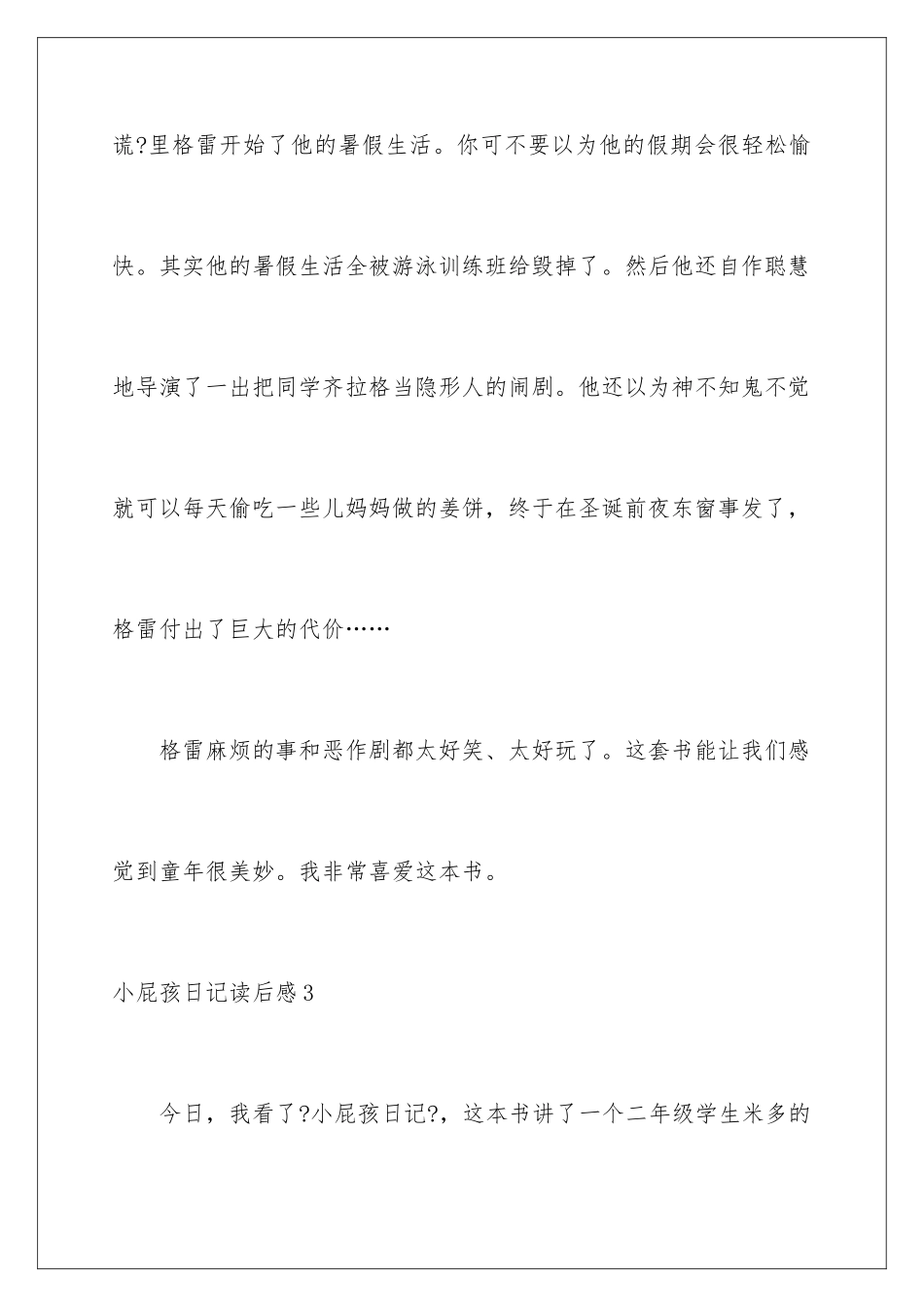 谎?里格雷开始了他的暑假生活。你可不要以为他的假期会很轻松愉快。其实他的暑假生活全被游泳训练班给毁掉了。然后他还自作聪慧地导演了一出把同学齐拉格当隐形人的闹剧。他还以为神不知鬼不觉就可以每天偷吃一些儿妈妈做的姜饼，终于在圣诞前夜东窗事发了，格雷付出了巨大的代价……

格雷麻烦的事和恶作剧都太好笑、太好玩了。这套书能让我们感觉到童年很美妙。我非常喜爱这本书。

小屁孩日记读后感3

今日，我看了?小屁孩日记?，这本书讲了一个二年级学生米多的